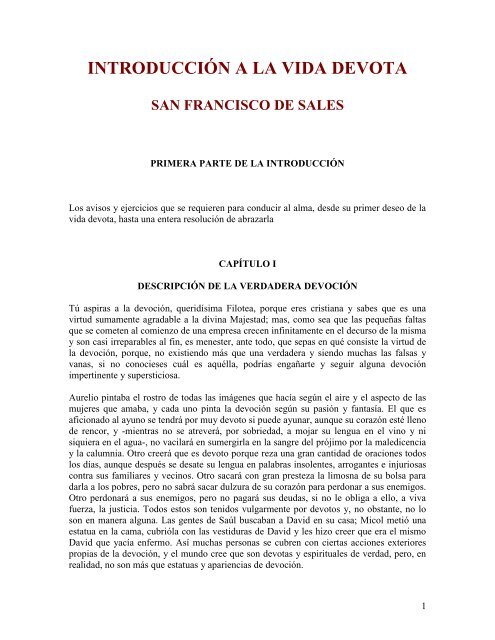 INTRODUCCIÓN A LA VIDA DEVOTA

SAN FRANCISCO DE SALES

PRIMERA PARTE DE LA INTRODUCCIÓN

Los avisos y ejercicios que se requieren para conducir al alma, desde su primer deseo de la vida devota, hasta una entera resolución de abrazarla

CAPÍTULO I

DESCRIPCIÓN DE LA VERDADERA DEVOCIÓN

Tú aspiras a la devoción, queridísima Filotea, porque eres cristiana y sabes que es una virtud sumamente agradable a la divina Majestad; mas, como sea que las pequeñas faltas que se cometen al comienzo de una empresa crecen infinitamente en el decurso de la misma y son casi irreparables al fin, es menester, ante todo, que sepas en qué consiste la virtud de la devoción, porque, no existiendo más que una verdadera y siendo muchas las falsas y vanas, si no conocieses cuál es aquélla, podrías engañarte y seguir alguna devoción impertinente y supersticiosa.

Aurelio pintaba el rostro de todas las imágenes que hacía según el aire y el aspecto de las mujeres que amaba, y cada uno pinta la devoción según su pasión y fantasía. El que es aficionado al ayuno se tendrá por muy devoto si puede ayunar, aunque su corazón esté lleno de rencor, y -mientras no se atreverá, por sobriedad, a mojar su lengua en el vino y ni siquiera en el agua-, no vacilará en sumergirla en la sangre del prójimo por la maledicencia y la calumnia. Otro creerá que es devoto porque reza una gran cantidad de oraciones todos los días, aunque después se desate su lengua en palabras insolentes, arrogantes e injuriosas contra sus familiares y vecinos. Otro sacará con gran presteza la limosna de su bolsa para darla a los pobres, pero no sabrá sacar dulzura de su corazón para perdonar a sus enemigos. Otro perdonará a sus enemigos, pero no pagará sus deudas, si no le obliga a ello, a viva fuerza, la justicia. Todos estos son tenidos vulgarmente por devotos y, no obstante, no lo son en manera alguna. Las gentes de Saúl buscaban a David en su casa; Micol metió una estatua en la cama, cubrióla con las vestiduras de David y les hizo creer que era el mismo David que yacía enfermo. Así muchas personas se cubren con ciertas acciones exteriores propias de la devoción, y el mundo cree que son devotas y espirituales de verdad, pero, en realidad, no son más que estatuas y apariencias de devoción.

1